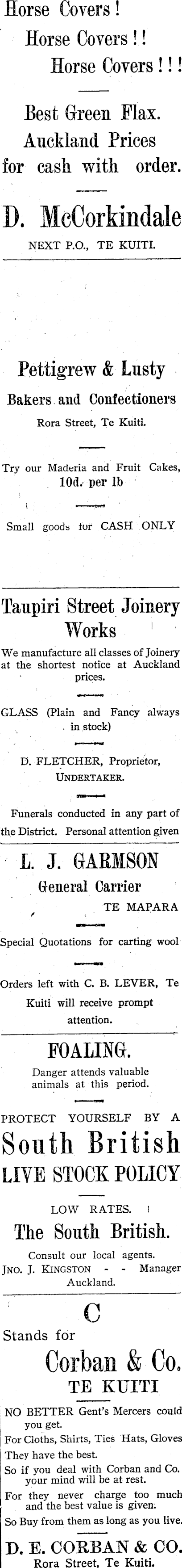 Horse Covers!
Horse Covers!!
Horse Covers!!!

Best Green Flax.
Auckland Prices
for cash with order.

D. McCorkindale
NEXT P.O., TE KUITI.

Pettigrew & Lusty
Bakers and Confectioners
Rora Street, Te Kuiti.

Try our Maderia and Fruit Cakes, 10d. per lb

Small goods for CASH ONLY

Taupiri Street Joinery Works

We manufacture all classes of Joinery at the shortest notice at Auckland prices.

GLASS (Plain and Fancy always in stock)

D. FLETCHER, Proprietor, UNDERTAKER.

Funerals conducted in any part of the District. Personal attention given

L. J. GARMSON
General Carrier
TE MAPARA

Special Quotations for carting wool

Orders left with C. B. LEVER, Te Kuiti will receive prompt attention.

FOALING.
Danger attends valuable animals at this period.

PROTECT YOURSELF BY A
South British
LIVE STOCK POLICY

LOW RATES.
The South British.
Consult our local agents.
JNO. J. KINGSTON - - Manager
Auckland.

C
Stands for
Corban & Co.
TE KUITI

NO BETTER Gent's Mercers could you get.
For Cloths, Shirts, Ties Hats, Gloves
They have the best.
So if you deal with Corban and Co. your mind will be at rest.
For they never charge too much and the best value is given.
So Buy from them as long as you live.

D. E. CORBAN & CO.
Rora Street, Te Kuiti.